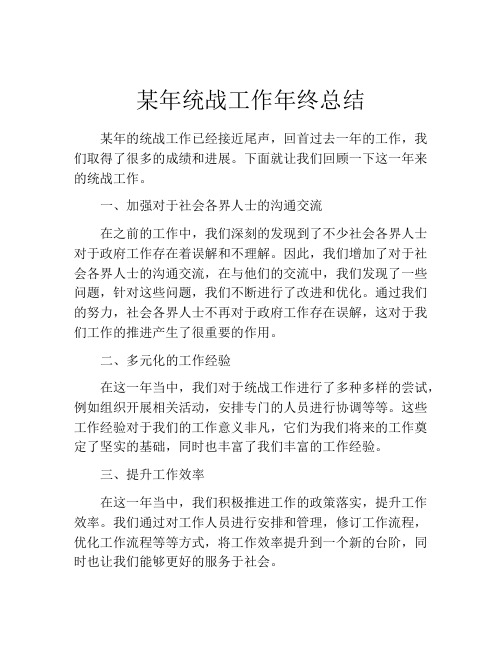 某年统战工作年终总结

某年的统战工作已经接近尾声，回首过去一年的工作，我们取得了很多的成绩和进展。下面就让我们回顾一下这一年来的统战工作。

一、加强对于社会各界人士的沟通交流

在之前的工作中，我们深刻的发现到了不少社会各界人士对于政府工作存在着误解和不理解。因此，我们增加了对于社会各界人士的沟通交流，在与他们的交流中，我们发现了一些问题，针对这些问题，我们不断进行了改进和优化。通过我们的努力，社会各界人士不再对于政府工作存在误解，这对于我们工作的推进产生了很重要的作用。

二、多元化的工作经验

在这一年当中，我们对于统战工作进行了多种多样的尝试，例如组织开展相关活动，安排专门的人员进行协调等等。这些工作经验对于我们的工作意义非凡，它们为我们将来的工作奠定了坚实的基础，同时也丰富了我们丰富的工作经验。

三、提升工作效率

在这一年当中，我们积极推进工作的政策落实，提升工作效率。我们通过对工作人员进行安排和管理，修订工作流程，优化工作流程等等方式，将工作效率提升到一个新的台阶，同时也让我们能够更好的服务于社会。